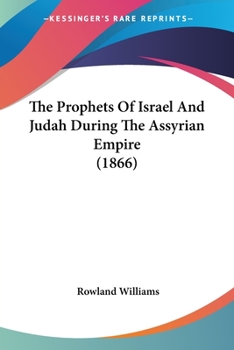 —KESSINGER'S RARE REPRINTS—

The Prophets Of Israel And Judah During The Assyrian Empire
(1866)

Rowland Williams